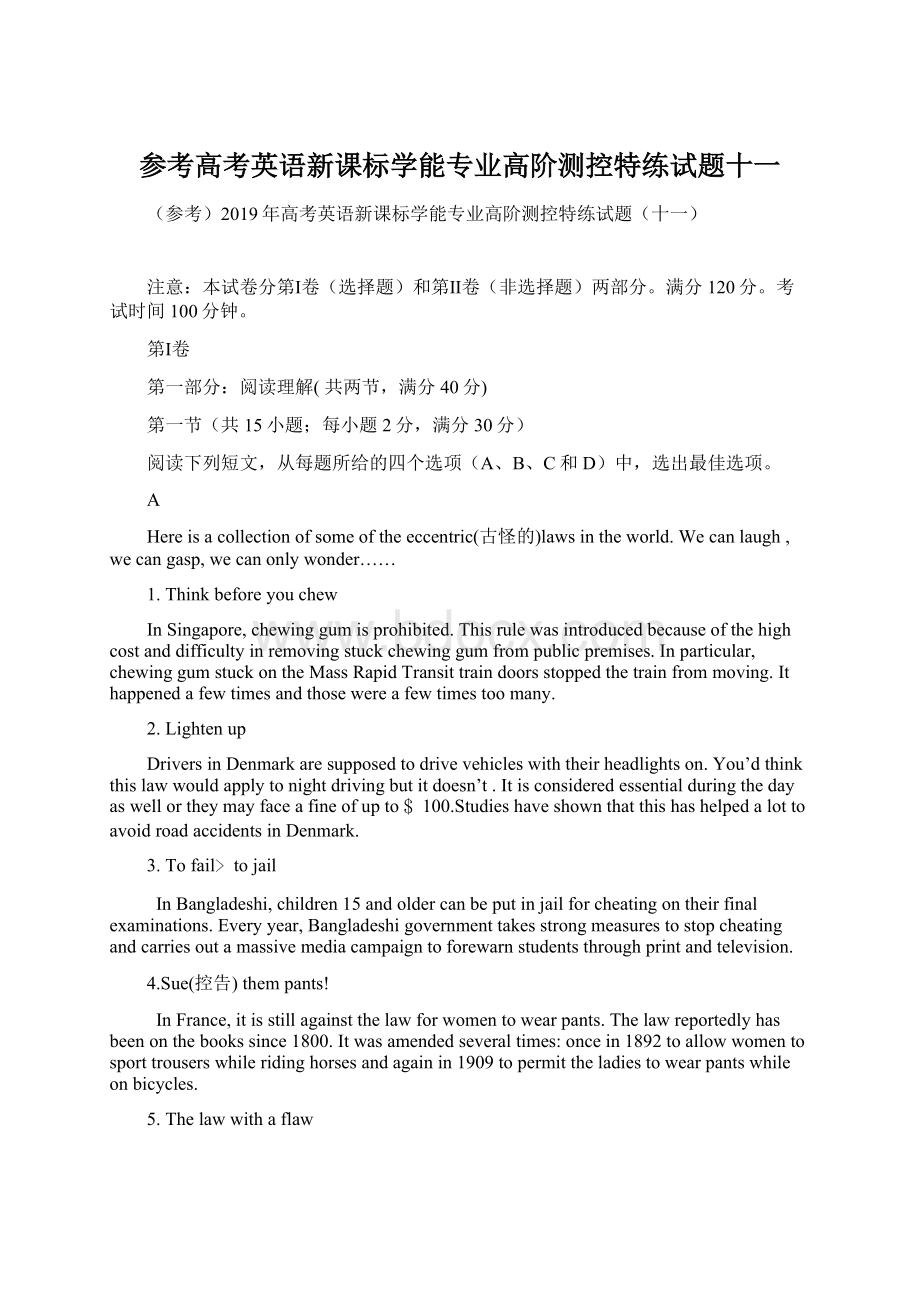 参考高考英语新课标学能专业高阶测控特练试题十一

（参考）2019年高考英语新课标学能专业高阶测控特练试题（十一）

注意：本试卷分第I卷（选择题）和第II卷（非选择题）两部分。满分120分。考试时间100分钟。

第I卷

第一部分：阅读理解( 共两节，满分40分)

第一节（共15小题；每小题2分，满分30分）

阅读下列短文，从每题所给的四个选项（A、B、C和D）中，选出最佳选项。

A

Here is a collection of some of the eccentric(古怪的)laws in the world. We can laugh , we can gasp, we can only wonder……

1. Think before you chew

In Singapore, chewing gum is prohibited. This rule was introduced because of the high cost and difficulty in removing stuck chewing gum from public premises. In particular, chewing gum stuck on the Mass Rapid Transit train doors stopped the train from moving. It happened a few times and those were a few times too many.

2. Lighten up

Drivers in Denmark are supposed to drive vehicles with their headlights on. You'd think this law would apply to night driving but it doesn't . It is considered essential during the day as well or they may face a fine of up to $ 100.Studies have shown that this has helped a lot to avoid road accidents in Denmark.

3. To fail> to jail

In Bangladeshi, children 15 and older can be put in jail for cheating on their final examinations. Every year, Bangladeshi government takes strong measures to stop cheating and carries out a massive media campaign to forewarn students through print and television.

4.Sue(控告) them pants!

In France, it is still against the law for women to wear pants. The law reportedly has been on the books since 1800. It was amended several times: once in 1892 to allow women to sport trousers while riding horses and again in 1909 to permit the ladies to wear pants while on bicycles.

5. The law with a flaw